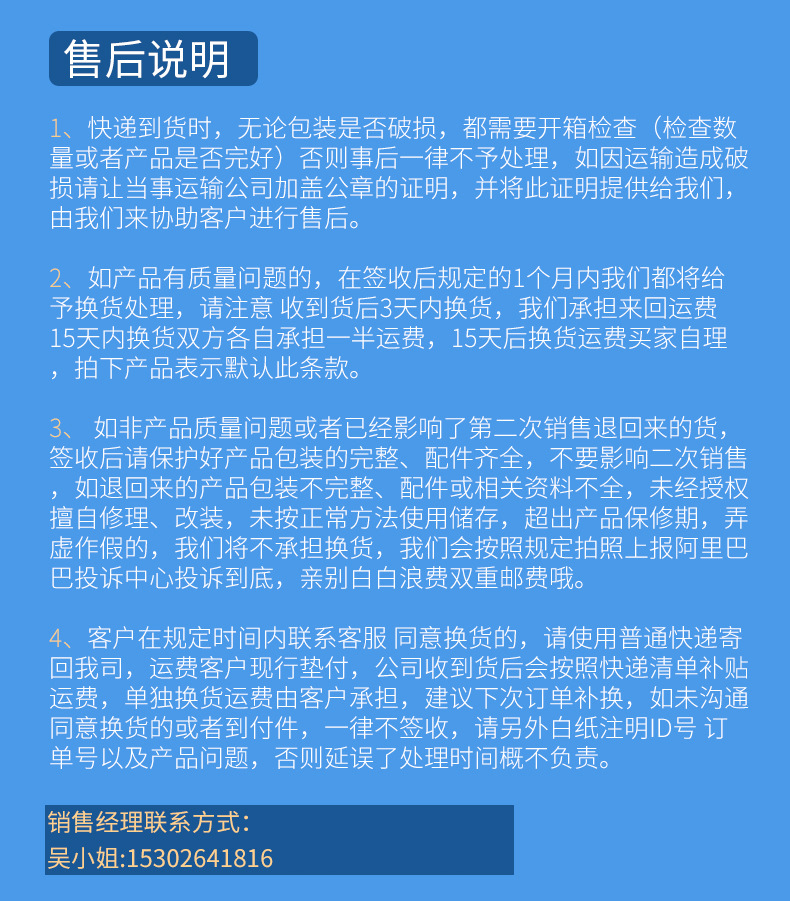 售后说明

1、快递到货时，无论包装是否破损，都需要开箱检查（检查数量或者产品是否完好）否则事后一律不予处理，如因运输造成破损请让当事运输公司加盖公章的证明，并将此证明提供给我们，由我们来协助客户进行售后。

2、如产品有质量问题的，在签收后规定的1个月内我们都将给予换货处理，请注意 收到货后3天内换货，我们承担来回运费 15天内换货双方各自承担一半运费，15天后换货运费买家自理，拍下产品表示默认此条款。

3、 如非产品质量问题或者已经影响了第二次销售退回来的货，签收后请保护好产品包装的完整、配件齐全，不要影响二次销售，如退回来的产品包装不完整、配件或相关资料不全，未经授权擅自修理、改装，未按正常方法使用储存，超出产品保修期，弄虚作假的，我们将不承担换货，我们会按照规定拍照上报阿里巴巴投诉中心投诉到底，亲别白白浪费双重邮费哦。

4、客户在规定时间内联系客服 同意换货的，请使用普通快递寄回我司，运费客户现行垫付，公司收到货后会按照快递清单补贴运费，单独换货运费由客户承担，建议下次订单补换，如未沟通同意换货的或者到付件，一律不签收，请另外白纸注明ID号 订单号以及产品问题，否则延误了处理时间概不负责。

销售经理联系方式:
吴小姐:15302641816